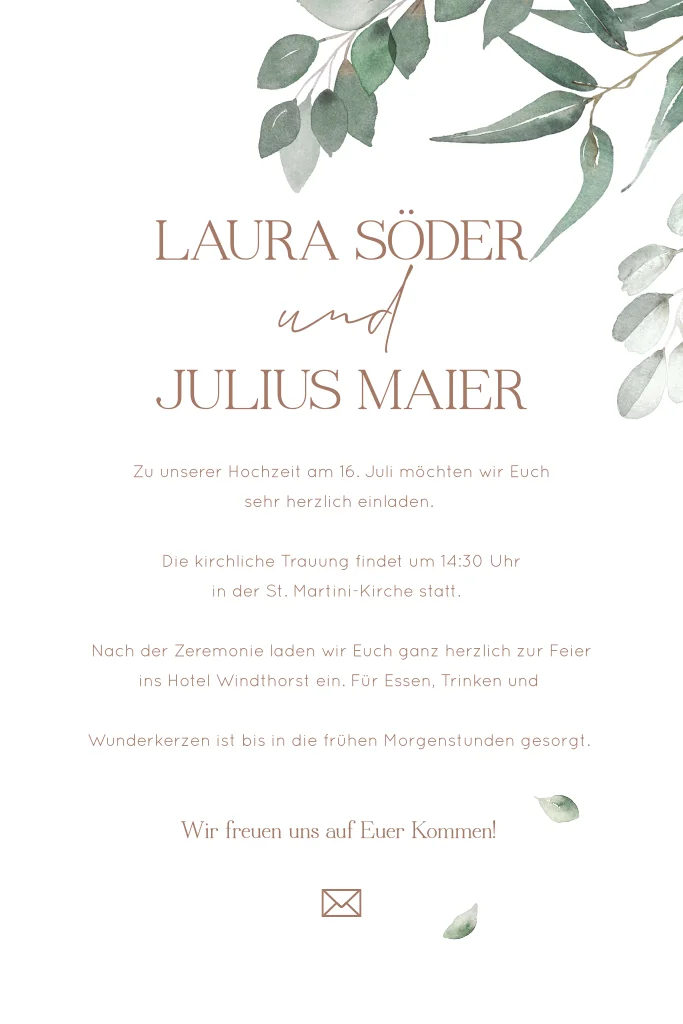 LAURA SÖDER

und

JULIUS MAIER

Zu unserer Hochzeit am 16. Juli möchten wir Euch sehr herzlich einladen.

Die kirchliche Trauung findet um 14:30 Uhr in der St. Martini-Kirche statt.

Nach der Zeremonie laden wir Euch ganz herzlich zur Feier ins Hotel Windthorst ein. Für Essen, Trinken und

Wunderkerzen ist bis in die frühen Morgenstunden gesorgt.

Wir freuen uns auf Euer Kommen!